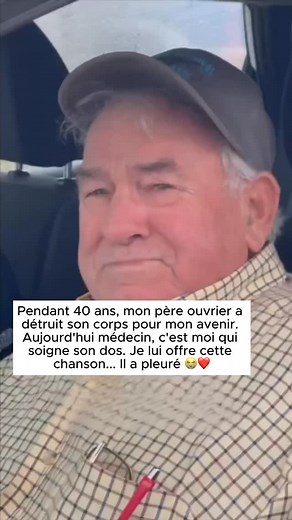 Pendant 40 ans, mon père ouvrier a détruit son corps pour mon avenir. Aujourd'hui médecin, c'est moi qui soigne son dos. Je lui offre cette chanson... Il a pleuré 😭❤️